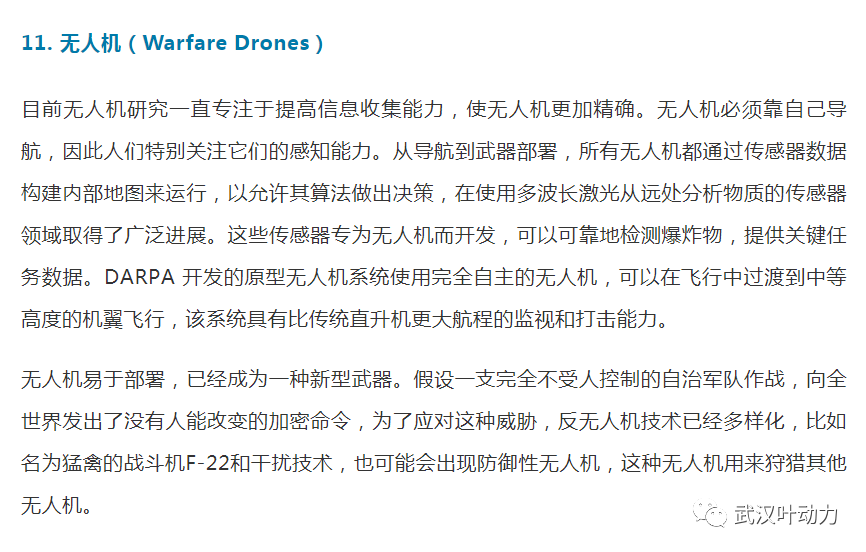 11. 无人机（Warfare Drones）

目前无人机研究一直专注于提高信息收集能力，使无人机更加精确。无人机必须靠自己导航，因此人们特别关注它们的感知能力。从导航到武器部署，所有无人机都通过传感器数据构建内部地图来运行，以允许其算法做出决策，在使用多波长激光从远处分析物质的传感器领域取得了广泛进展。这些传感器专为无人机而开发，可以可靠地检测爆炸物，提供关键任务数据。DARPA 开发的原型无人机系统使用完全自主的无人机，可以在飞行中过渡到中等高度的机翼飞行，该系统具有比传统直升机更大航程的监视和打击能力。

无人机易于部署，已经成为一种新型武器。假设一支完全不受人控制的自治军队作战，向全世界发出了没有人能改变的加密命令，为了应对这种威胁，反无人机技术已经多样化，比如名为猛禽的战斗机F-22和干扰技术，也可能会出现防御性无人机，这种无人机用来狩猎其他无人机。

武汉叶动力